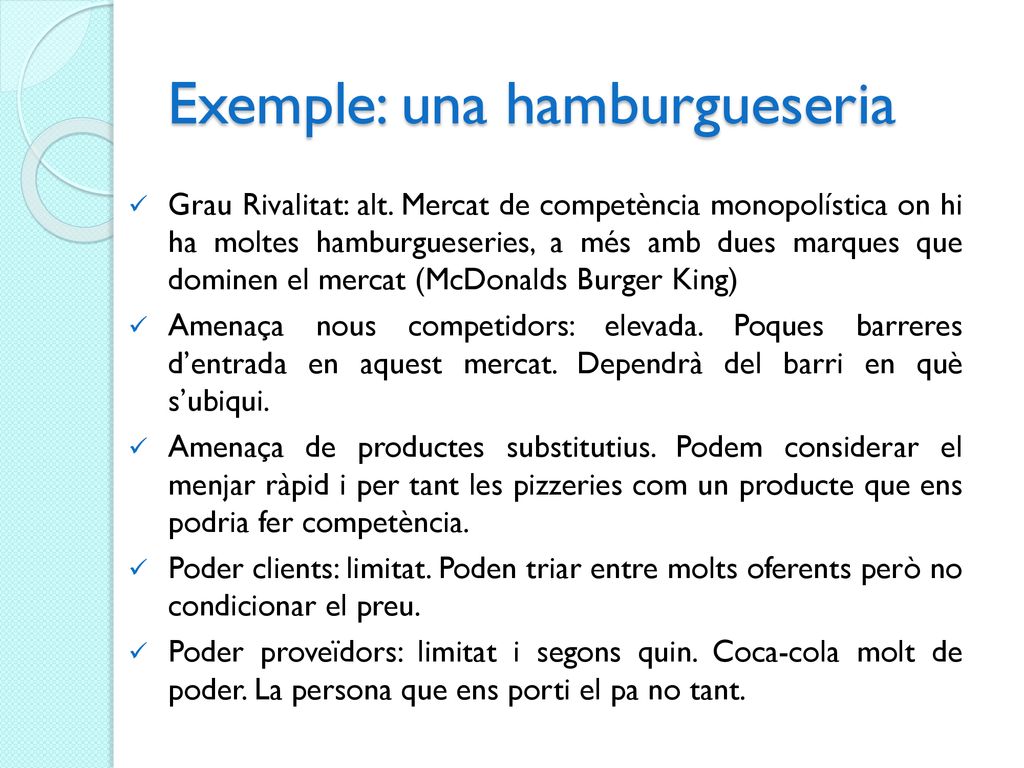 Exemple: una hamburgueseria

✓ Grau Rivalitat: alt. Mercat de competència monopolística on hi ha moltes hamburgueseries, a més amb dues marques que dominen el mercat (McDonalds Burger King)

✓ Amenaça nous competidors: elevada. Poques barreres d'entrada en aquest mercat. Dependrà del barri en què s'ubiqui.

✓ Amenaça de productes substitutius. Podem considerar el menjar ràpid i per tant les pizzeries com un producte que ens podria fer competència.

✓ Poder clients: limitat. Poden triar entre molts oferents però no condicionar el preu.

✓ Poder proveïdors: limitat i segons quin. Coca-cola molt de poder. La persona que ens porti el pa no tant.